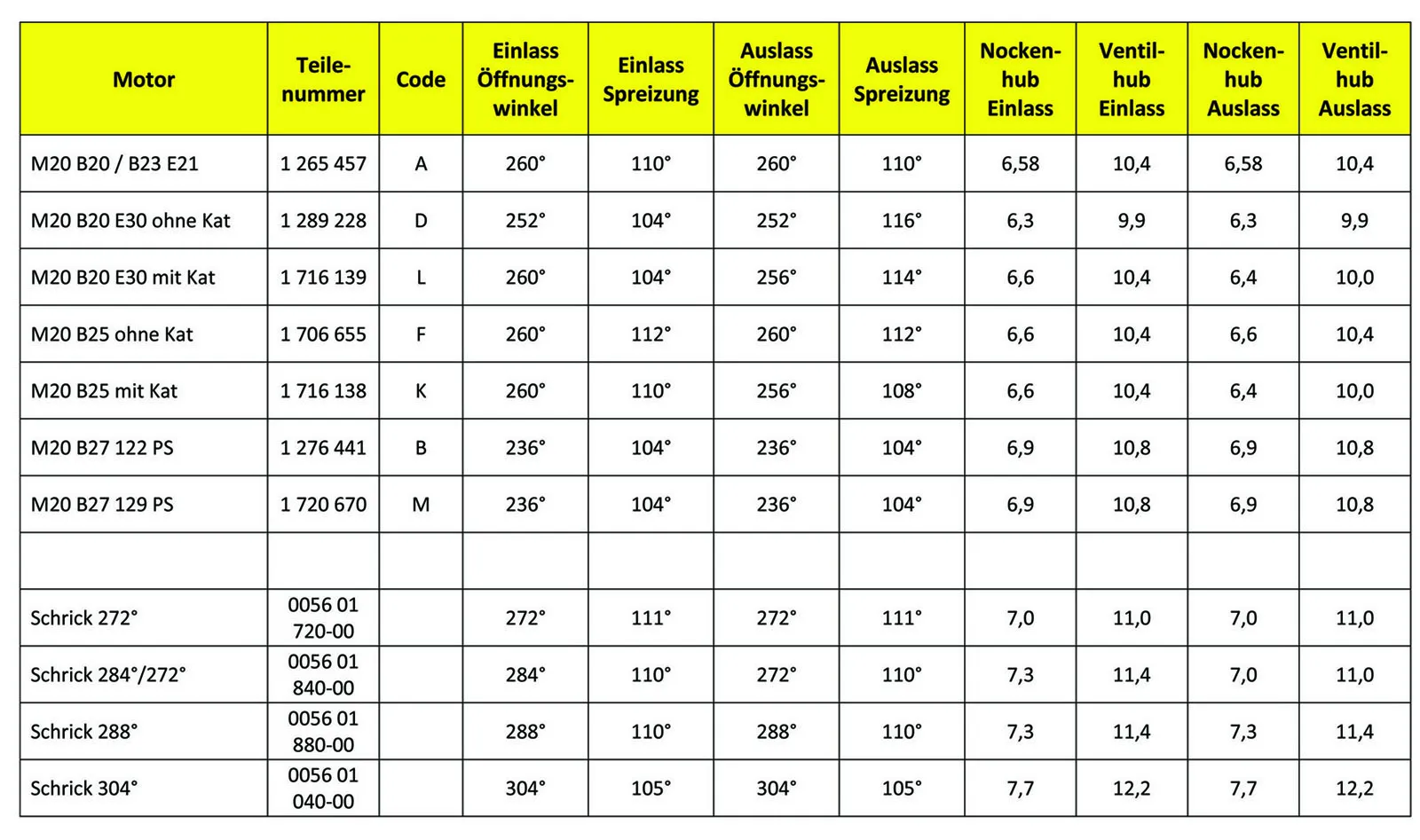 | Motor | Teilenummer | Code | Einlass Öffnungswinkel | Einlass Spreizung | Auslass Öffnungswinkel | Auslass Spreizung | Nockenhub Einlass | Ventilhub Einlass | Nockenhub Auslass | Ventilhub Auslass |
|---|---|---|---|---|---|---|---|---|---|---|
| M20 B20 / B23 E21 | 1 265 457 | A | 260° | 110° | 260° | 110° | 6,58 | 10,4 | 6,58 | 10,4 |
| M20 B20 E30 ohne Kat | 1 289 228 | D | 252° | 104° | 252° | 116° | 6,3 | 9,9 | 6,3 | 9,9 |
| M20 B20 E30 mit Kat | 1 716 139 | L | 260° | 104° | 256° | 114° | 6,6 | 10,4 | 6,4 | 10,0 |
| M20 B25 ohne Kat | 1 706 655 | F | 260° | 112° | 260° | 112° | 6,6 | 10,4 | 6,6 | 10,4 |
| M20 B25 mit Kat | 1 716 138 | K | 260° | 110° | 256° | 108° | 6,6 | 10,4 | 6,4 | 10,0 |
| M20 B27 122 PS | 1 276 441 | B | 236° | 104° | 236° | 104° | 6,9 | 10,8 | 6,9 | 10,8 |
| M20 B27 129 PS | 1 720 670 | M | 236° | 104° | 236° | 104° | 6,9 | 10,8 | 6,9 | 10,8 |
| | | | | | | | | | | |
| Schrick 272° | 0056 01 720-00 | | 272° | 111° | 272° | 111° | 7,0 | 11,0 | 7,0 | 11,0 |
| Schrick 284°/272° | 0056 01 840-00 | | 284° | 110° | 272° | 110° | 7,3 | 11,4 | 7,0 | 11,0 |
| Schrick 288° | 0056 01 880-00 | | 288° | 110° | 288° | 110° | 7,3 | 11,4 | 7,3 | 11,4 |
| Schrick 304° | 0056 01 040-00 | | 304° | 105° | 304° | 105° | 7,7 | 12,2 | 7,7 | 12,2 |